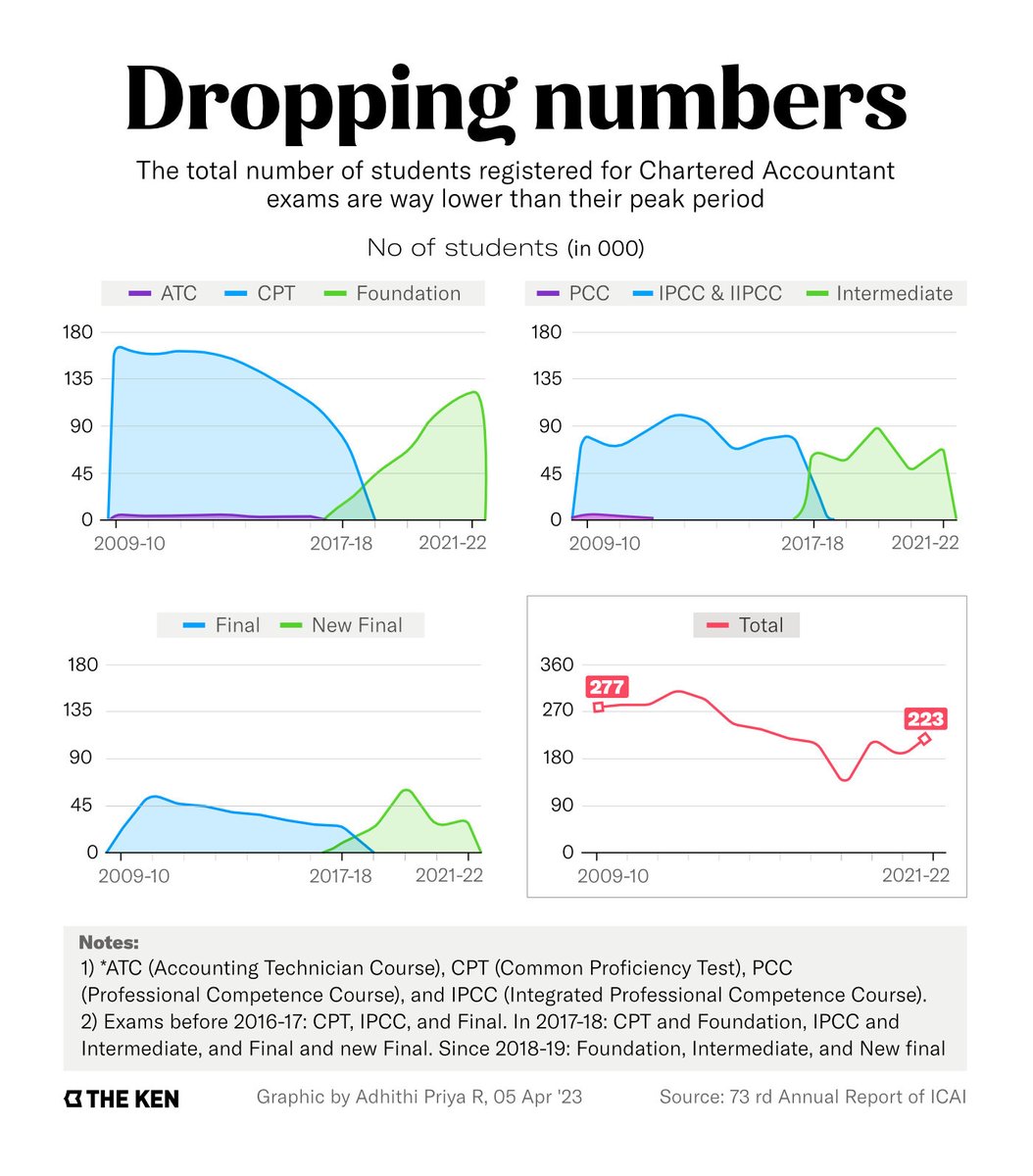 Dropping numbers

The total number of students registered for Chartered Accountant exams are way lower than their peak period

No of students (in 000)

ATC CPT Foundation

180
135
90
45
0
2009-10 2017-18 2021-22

PCC IPCC & IIPCC Intermediate

180
135
90
45
0
2009-10 2017-18 2021-22

Final New Final

180
135
90
45
0
2009-10 2017-18 2021-22

Total

360
270
180
90
0
277
223
2009-10 2021-22

Notes:
1) *ATC (Accounting Technician Course), CPT (Common Proficiency Test), PCC (Professional Competence Course), and IPCC (Integrated Professional Competence Course).
2) Exams before 2016-17: CPT, IPCC, and Final. In 2017-18: CPT and Foundation, IPCC and Intermediate, and Final and new Final. Since 2018-19: Foundation, Intermediate, and New final

THE KEN Graphic by Adhithi Priya R, 05 Apr '23 Source: 73 rd Annual Report of ICAI